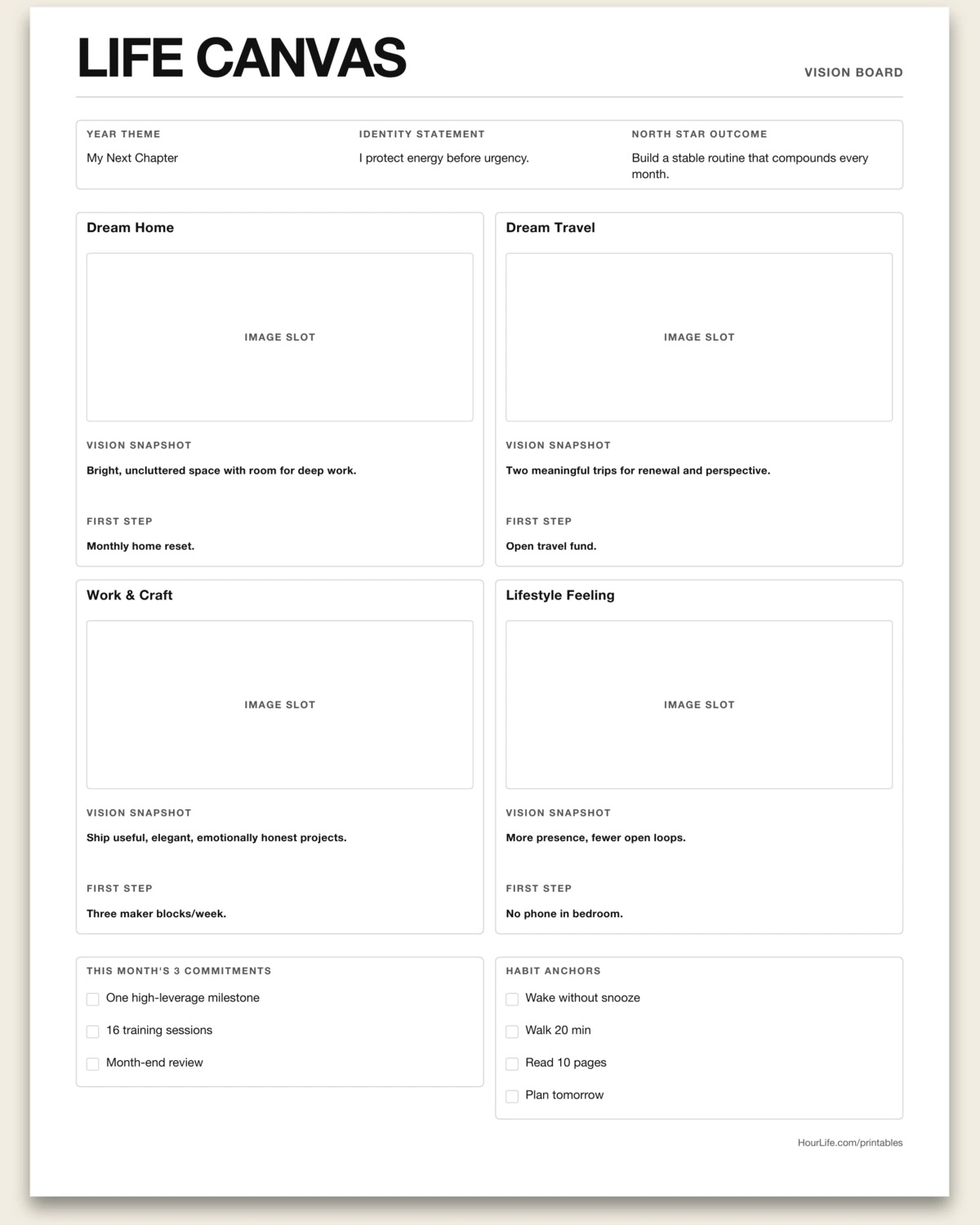 LIFE CANVAS

VISION BOARD

YEAR THEME
My Next Chapter

IDENTITY STATEMENT
I protect energy before urgency.

NORTH STAR OUTCOME
Build a stable routine that compounds every month.

Dream Home

IMAGE SLOT

VISION SNAPSHOT
Bright, uncluttered space with room for deep work.

FIRST STEP
Monthly home reset.

Dream Travel

IMAGE SLOT

VISION SNAPSHOT
Two meaningful trips for renewal and perspective.

FIRST STEP
Open travel fund.

Work & Craft

IMAGE SLOT

VISION SNAPSHOT
Ship useful, elegant, emotionally honest projects.

FIRST STEP
Three maker blocks/week.

Lifestyle Feeling

IMAGE SLOT

VISION SNAPSHOT
More presence, fewer open loops.

FIRST STEP
No phone in bedroom.

THIS MONTH'S 3 COMMITMENTS
☐ One high-leverage milestone
☐ 16 training sessions
☐ Month-end review

HABIT ANCHORS
☐ Wake without snooze
☐ Walk 20 min
☐ Read 10 pages
☐ Plan tomorrow

HourLife.com/printables